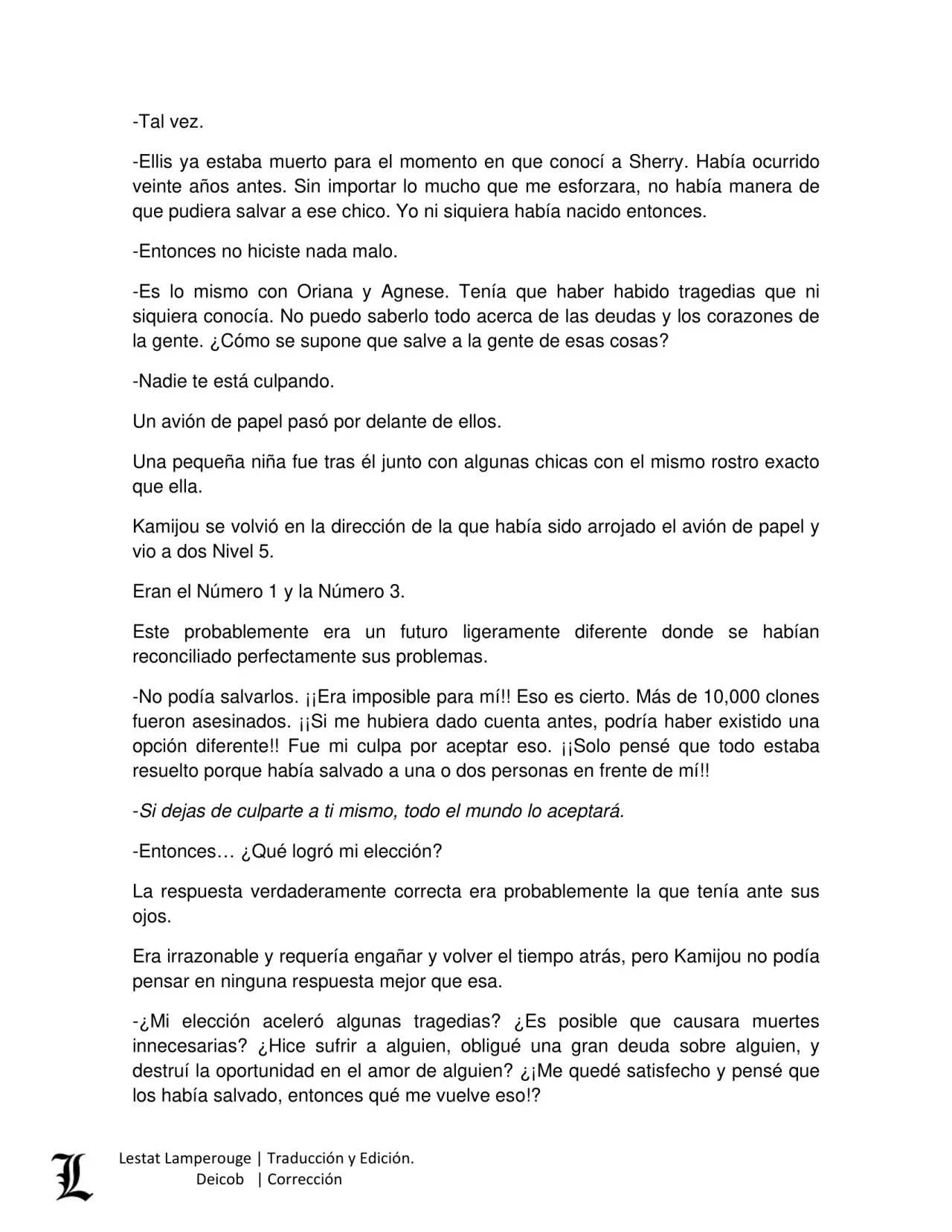 -Tal vez.

-Ellis ya estaba muerto para el momento en que conocí a Sherry. Había ocurrido veinte años antes. Sin importar lo mucho que me esforzara, no había manera de que pudiera salvar a ese chico. Yo ni siquiera había nacido entonces.

-Entonces no hiciste nada malo.

-Es lo mismo con Oriana y Agnese. Tenía que haber habido tragedias que ni siquiera conocía. No puedo saberlo todo acerca de las deudas y los corazones de la gente. ¿Cómo se supone que salve a la gente de esas cosas?

-Nadie te está culpando.

Un avión de papel pasó por delante de ellos.

Una pequeña niña fue tras él junto con algunas chicas con el mismo rostro exacto que ella.

Kamijou se volvió en la dirección de la que había sido arrojado el avión de papel y vio a dos Nivel 5.

Eran el Número 1 y la Número 3.

Este probablemente era un futuro ligeramente diferente donde se habían reconciliado perfectamente sus problemas.

-No podía salvarlos. ¡¡Era imposible para mí!! Eso es cierto. Más de 10,000 clones fueron asesinados. ¡¡Si me hubiera dado cuenta antes, podría haber existido una opción diferente!! Fue mi culpa por aceptar eso. ¡¡Solo pensé que todo estaba resuelto porque había salvado a una o dos personas en frente de mí!!

-Si dejas de culparte a ti mismo, todo el mundo lo aceptará.

-Entonces… ¿Qué logró mi elección?

La respuesta verdaderamente correcta era probablemente la que tenía ante sus ojos.

Era irrazonable y requería engañar y volver el tiempo atrás, pero Kamijou no podía pensar en ninguna respuesta mejor que esa.

-¿Mi elección aceleró algunas tragedias? ¿Es posible que causara muertes innecesarias? ¿Hice sufrir a alguien, obligué una gran deuda sobre alguien, y destruí la oportunidad en el amor de alguien? ¿¡Me quedé satisfecho y pensé que los había salvado, entonces qué me vuelve eso!?

L
Lestat Lamperouge | Traducción y Edición.
Deicob | Corrección